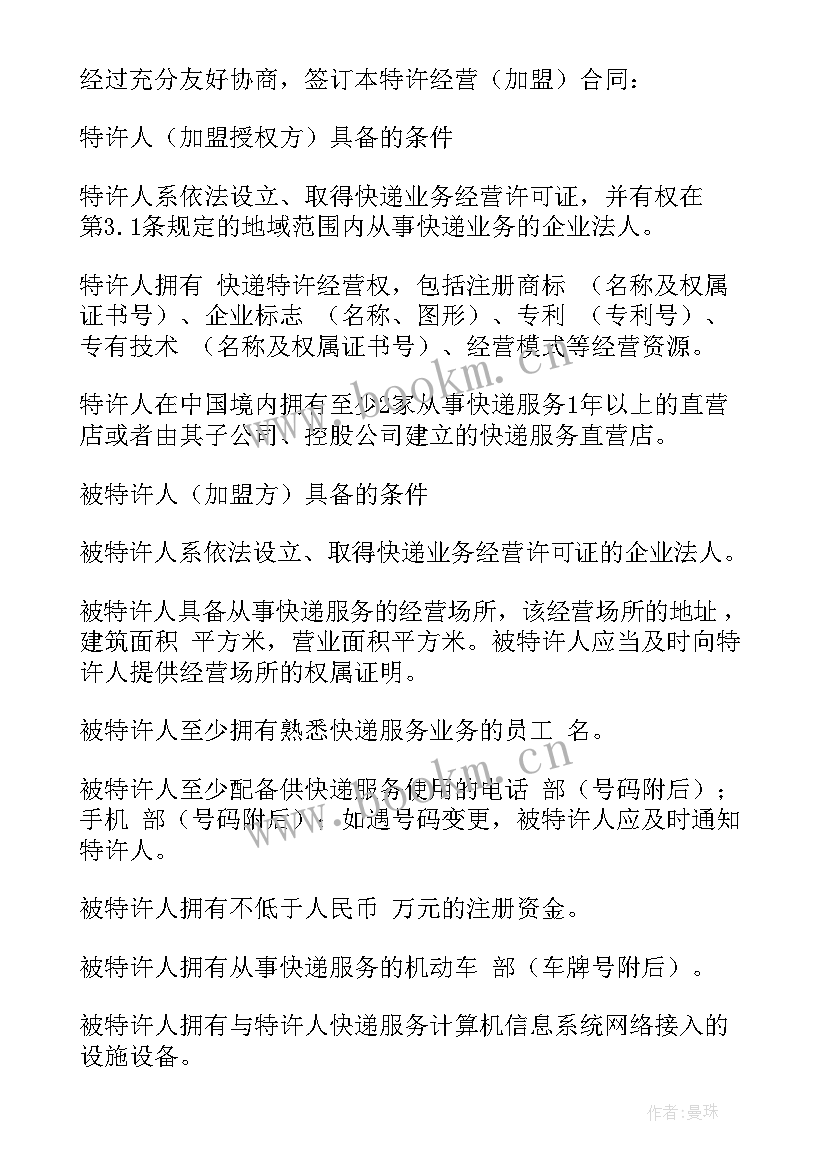 经过充分友好协商，签订本特许经营（加盟）合同：

特许人（加盟授权方）具备的条件

特许人系依法设立、取得快递业务经营许可证，并有权在第3.1条规定的地域范围内从事快递业务的企业法人。

特许人拥有 快递特许经营权，包括注册商标 （名称及权属证书号）、企业标志 （名称、图形）、专利 （专利号）、专有技术 （名称及权属证书号）、经营模式等经营资源。

特许人在中国境内拥有至少2家从事快递服务1年以上的直营店或者由其子公司、控股公司建立的快递服务直营店。

被特许人（加盟方）具备的条件

被特许人系依法设立、取得快递业务经营许可证的企业法人。

被特许人具备从事快递服务的经营场所，该经营场所的地址，建筑面积 平方米，营业面积平方米。被特许人应当及时向特许人提供经营场所的权属证明。

被特许人至少拥有熟悉快递服务业务的员工 名。

被特许人至少配备供快递服务使用的电话 部（号码附后）；手机 部（号码附后）。如遇号码变更，被特许人应及时通知特许人。

被特许人拥有不低于人民币 万元的注册资金。

被特许人拥有从事快递服务的机动车 部（车牌号附后）。

被特许人拥有与特许人快递服务计算机信息系统网络接入的设施设备。

www.bookm.com

作者：曼珠